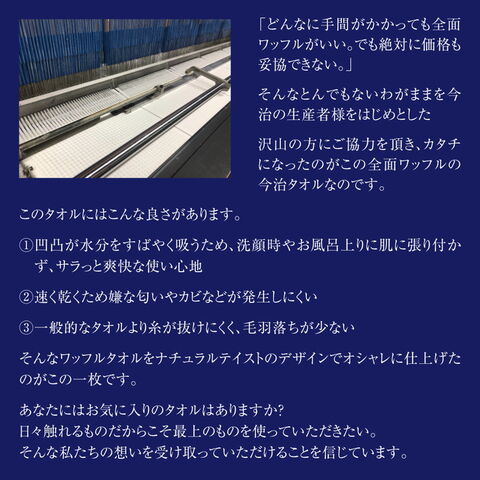 「どんなに手間がかかっても全面ワッフルがいい。でも絶対に価格も妥協できない。」

そんなとんでもないわがままを今治の生産者様をはじめとした

沢山の方にご協力を頂き、カタチになったのがこの全面ワッフルの今治タオルなのです。

このタオルにはこんな良さがあります。

①凹凸が水分をすばやく吸うため、洗顔時やお風呂上りに肌に張り付かず、サラっと爽快な使い心地

②速く乾くため嫌な匂いやカビなどが発生しにくい

③一般的なタオルより糸が抜けにくく、毛羽落ちが少ない

そんなワッフルタオルをナチュラルテイストのデザインでオシャレに仕上げたのがこの一枚です。

あなたにはお気に入りのタオルはありますか?
日々触れるものだからこそ最上のものを使っていただきたい。
そんな私たちの想いを受け取っていただけることを信じています。